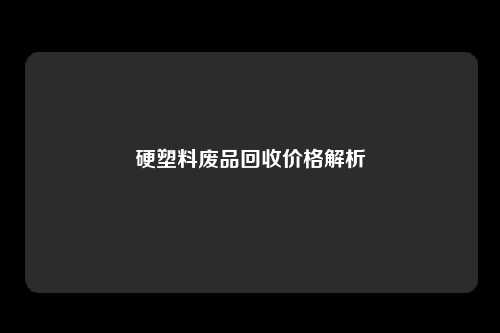 硬塑料废品回收价格解析